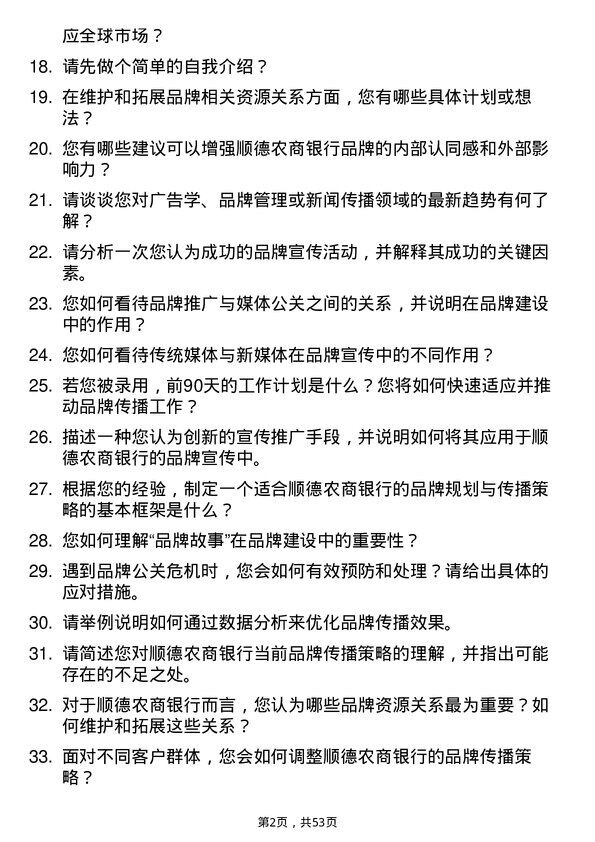 应全球市场？

18. 请先做个简单的自我介绍？

19. 在维护和拓展品牌相关资源关系方面，您有哪些具体计划或想法？

20. 您有哪些建议可以增强顺德农商银行品牌的内部认同感和外部影响力？

21. 请谈谈您对广告学、品牌管理或新闻传播领域的最新趋势有何了解？

22. 请分析一次您认为成功的品牌宣传活动，并解释其成功的关键因素。

23. 您如何看待品牌推广与媒体公关之间的关系，并说明在品牌建设中的作用？

24. 您如何看待传统媒体与新媒体在品牌宣传中的不同作用？

25. 若您被录用，前90天的工作计划是什么？您将如何快速适应并推动品牌传播工作？

26. 描述一种您认为创新的宣传推广手段，并说明如何将其应用于顺德农商银行的品牌宣传中。

27. 根据您的经验，制定一个适合顺德农商银行的品牌规划与传播策略的基本框架是什么？

28. 您如何理解“品牌故事”在品牌建设中的重要性？

29. 遇到品牌公关危机时，您会如何有效预防和处理？请给出具体的应对措施。

30. 请举例说明如何通过数据分析来优化品牌传播效果。

31. 请简述您对顺德农商银行当前品牌传播策略的理解，并指出可能存在的不足之处。

32. 对于顺德农商银行而言，您认为哪些品牌资源关系最为重要？如何维护和拓展这些关系？

33. 面对不同客户群体，您会如何调整顺德农商银行的品牌传播策略？

第2页，共53页